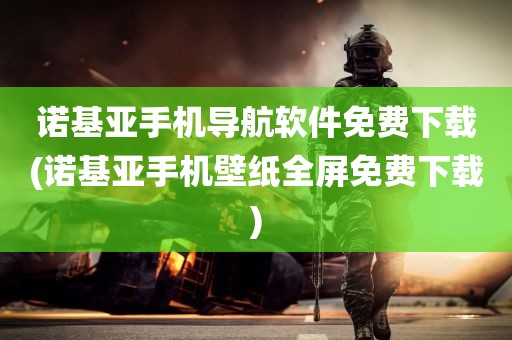 诺基亚手机导航软件免费下载(诺基亚手机壁纸全屏免费下载)